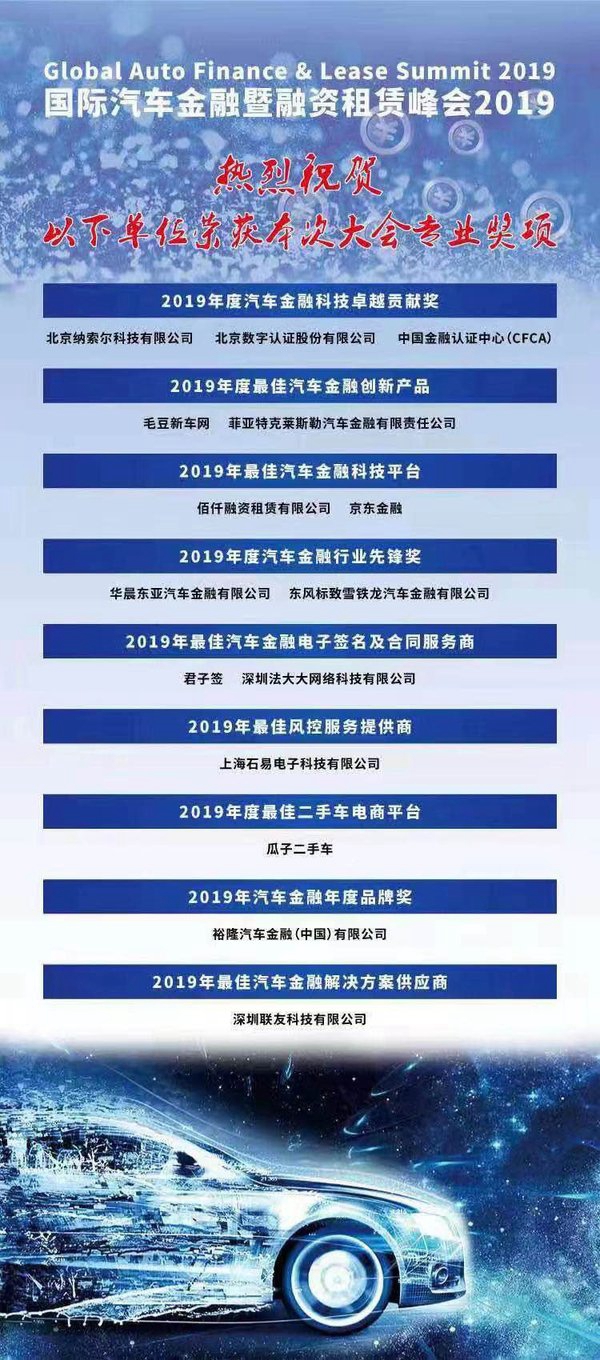 Global Auto Finance & Lease Summit 2019
国际汽车金融暨融资租赁峰会2019

热烈祝贺
以下单位荣获本次大会专业奖项

2019年度汽车金融科技卓越贡献奖

北京纳索尔科技有限公司 北京数字认证股份有限公司 中国金融认证中心(CFCA)

2019年度最佳汽车金融创新产品

毛豆新车网 菲亚特克莱斯勒汽车金融有限责任公司

2019年最佳汽车金融科技平台

佰仟融资租赁有限公司 京东金融

2019年度汽车金融行业先锋奖

华晨东亚汽车金融有限公司 东风标致雪铁龙汽车金融有限公司

2019年最佳汽车金融电子签名及合同服务商

君子签 深圳法大大网络科技有限公司

2019年最佳风控服务提供商

上海石易电子科技有限公司

2019年度最佳二手车电商平台

瓜子二手车

2019年汽车金融年度品牌奖

裕隆汽车金融(中国)有限公司

2019年最佳汽车金融解决方案供应商

深圳联友科技有限公司